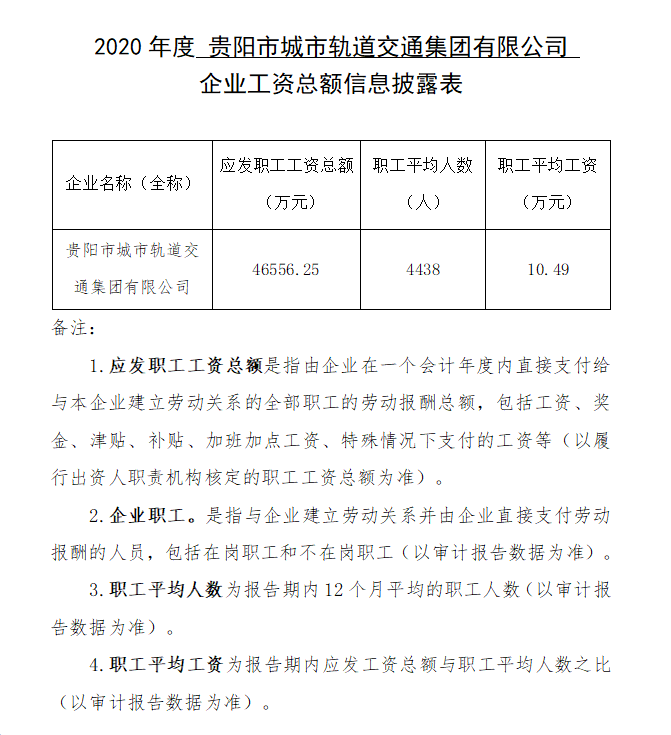 2020 年度 贵阳市城市轨道交通集团有限公司
企业工资总额信息披露表

| 企业名称（全称） | 应发职工工资总额（万元） | 职工平均人数（人） | 职工平均工资（万元） |
|---|---|---|---|
| 贵阳市城市轨道交通集团有限公司 | 46556.25 | 4438 | 10.49 |

备注：

1. 应发职工工资总额是指由企业在一个会计年度内直接支付给与本企业建立劳动关系的全部职工的劳动报酬总额，包括工资、奖金、津贴、补贴、加班加点工资、特殊情况下支付的工资等（以履行出资人职责机构核定的职工工资总额为准）。

2. 企业职工。是指与企业建立劳动关系并由企业直接支付劳动报酬的人员，包括在岗职工和不在岗职工（以审计报告数据为准）。

3. 职工平均人数为报告期内 12 个月平均的职工人数（以审计报告数据为准）。

4. 职工平均工资为报告期内应发工资总额与职工平均人数之比（以审计报告数据为准）。